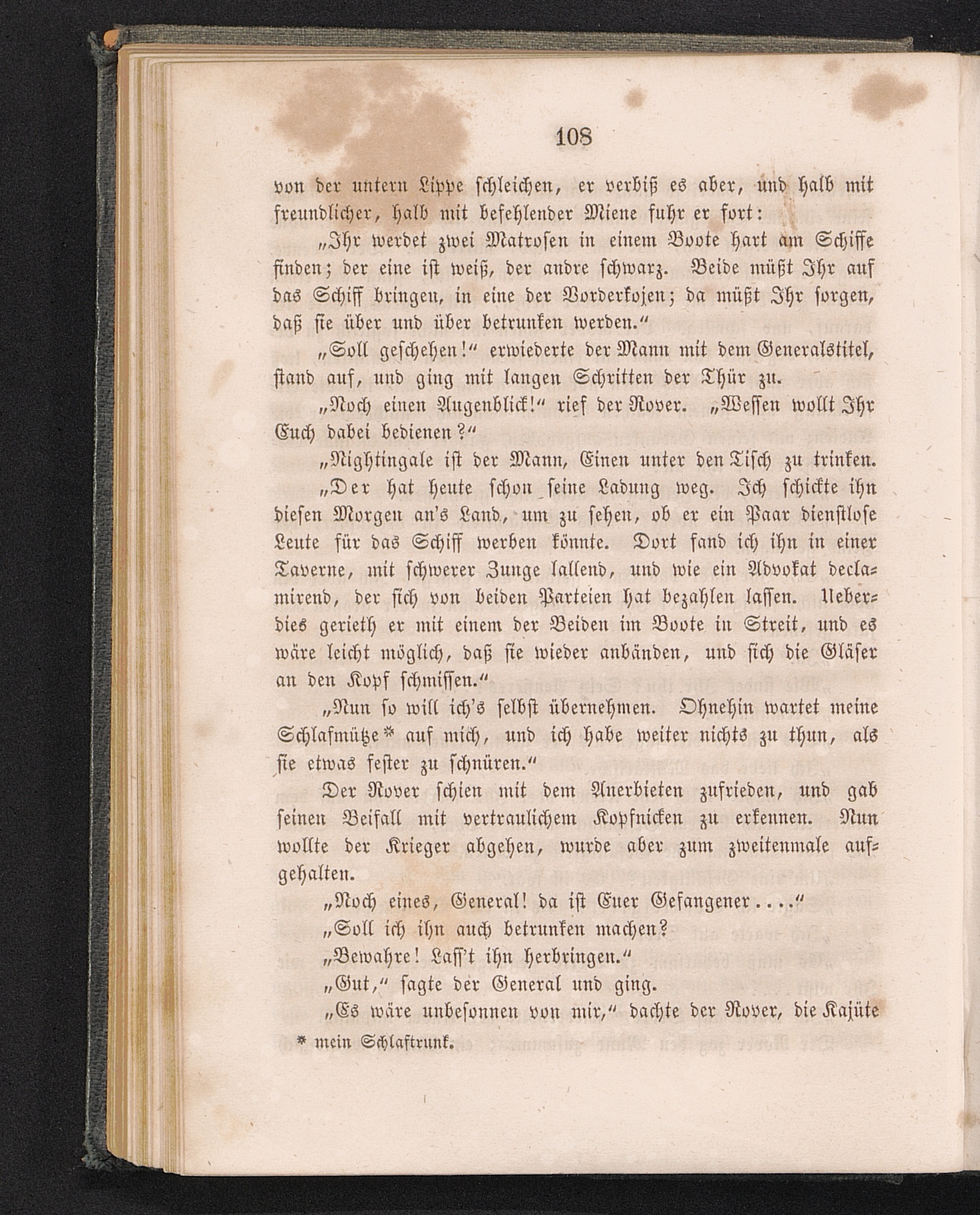 108

von der untern Lippe schleichen, er verbiß es aber, und halb mit freundlicher, halb mit befehlender Miene fuhr er fort:

„Ihr werdet zwei Matrosen in einem Boote hart am Schiffe finden; der eine ist weiß, der andre schwarz. Beide müßt Ihr auf das Schiff bringen, in eine der Vorderkojen; da müßt Ihr sorgen, daß sie über und über betrunken werden.“

„Soll geschehen!“ erwiederte der Mann mit dem Generalstitel, stand auf, und ging mit langen Schritten der Thür zu.

„Noch einen Augenblick!“ rief der Rover. „Wessen wollt Ihr Euch dabei bedienen?“

„Nightingale ist der Mann, Einen unter den Tisch zu trinken.

„Der hat heute schon seine Ladung weg. Ich schickte ihn diesen Morgen an's Land, um zu sehen, ob er ein Paar dienstlose Leute für das Schiff werben könnte. Dort fand ich ihn in einer Taverne, mit schwerer Zunge lallend, und wie ein Advokat declamirend, der sich von beiden Parteien hat bezahlen lassen. Ueberdies gerieth er mit einem der Beiden im Boote in Streit, und es wäre leicht möglich, daß sie wieder anbänden, und sich die Gläser an den Kopf schmissen.“

„Nun so will ich's selbst übernehmen. Ohnehin wartet meine Schlafmütze* auf mich, und ich habe weiter nichts zu thun, als sie etwas fester zu schnüren.“

Der Rover schien mit dem Anerbieten zufrieden, und gab seinen Beifall mit vertraulichem Kopfnicken zu erkennen. Nun wollte der Krieger abgehen, wurde aber zum zweitenmale aufgehalten.

„Noch eines, General! da ist Euer Gefangener....“

„Soll ich ihn auch betrunken machen?

„Bewahre! Lass't ihn herbringen.“

„Gut,“ sagte der General und ging.

„Es wäre unbesonnen von mir,“ dachte der Rover, die Kajüte

* mein Schlaftrunk.